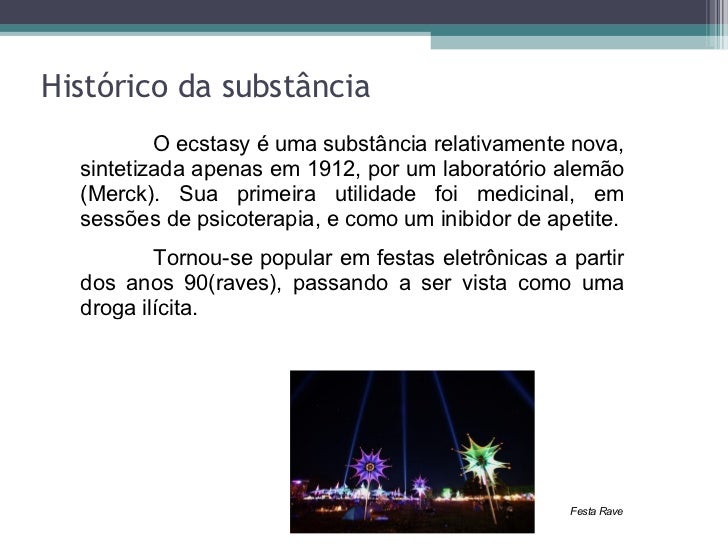 Histórico da substância

O ecstasy é uma substância relativamente nova, sintetizada apenas em 1912, por um laboratório alemão (Merck). Sua primeira utilidade foi medicinal, em sessões de psicoterapia, e como um inibidor de apetite.

Tornou-se popular em festas eletrônicas a partir dos anos 90(raves), passando a ser vista como uma droga ilícita.

Festa Rave